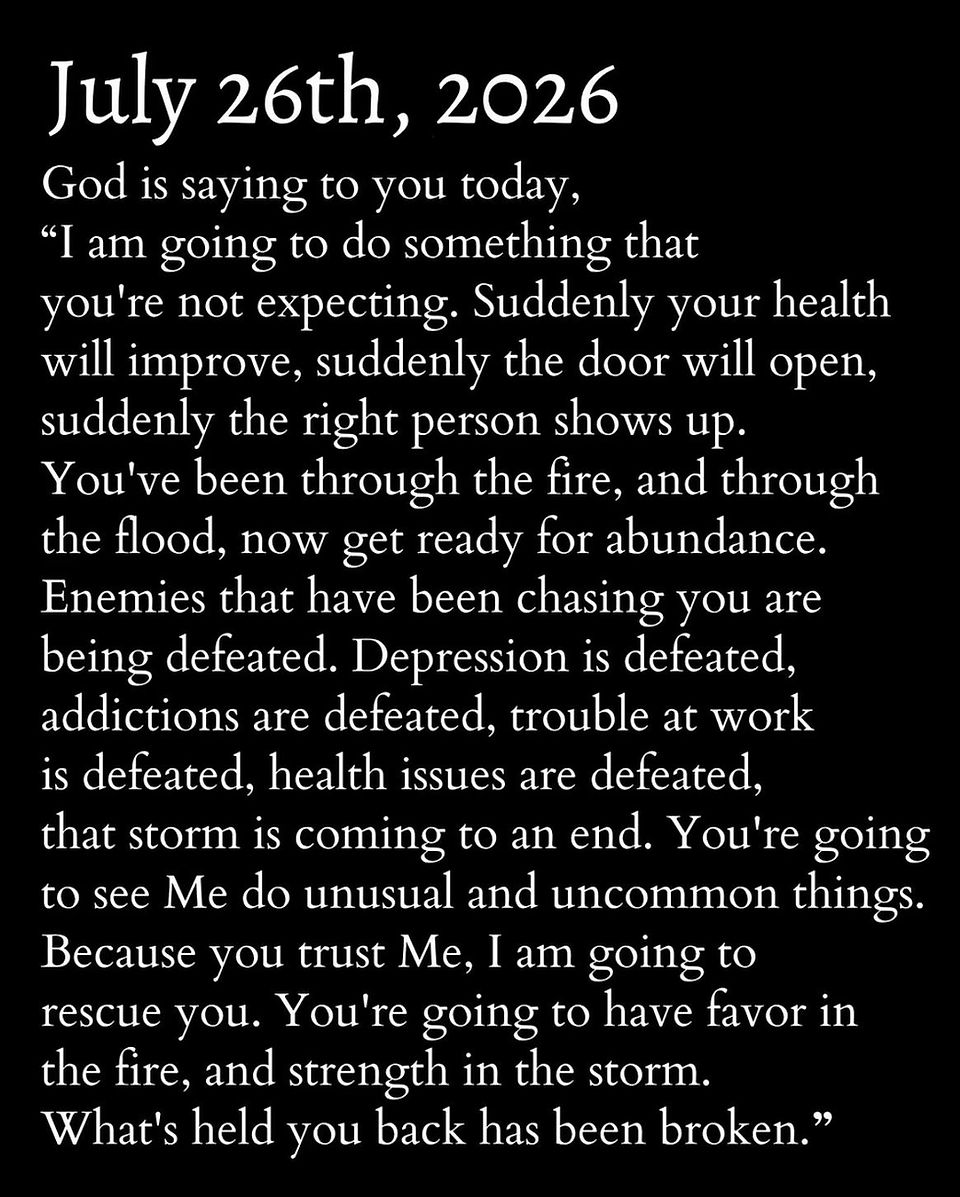 July 26th, 2026

God is saying to you today,
"I am going to do something that you're not expecting. Suddenly your health will improve, suddenly the door will open, suddenly the right person shows up. You've been through the fire, and through the flood, now get ready for abundance. Enemies that have been chasing you are being defeated. Depression is defeated, addictions are defeated, trouble at work is defeated, health issues are defeated, that storm is coming to an end. You're going to see Me do unusual and uncommon things. Because you trust Me, I am going to rescue you. You're going to have favor in the fire, and strength in the storm. What's held you back has been broken."